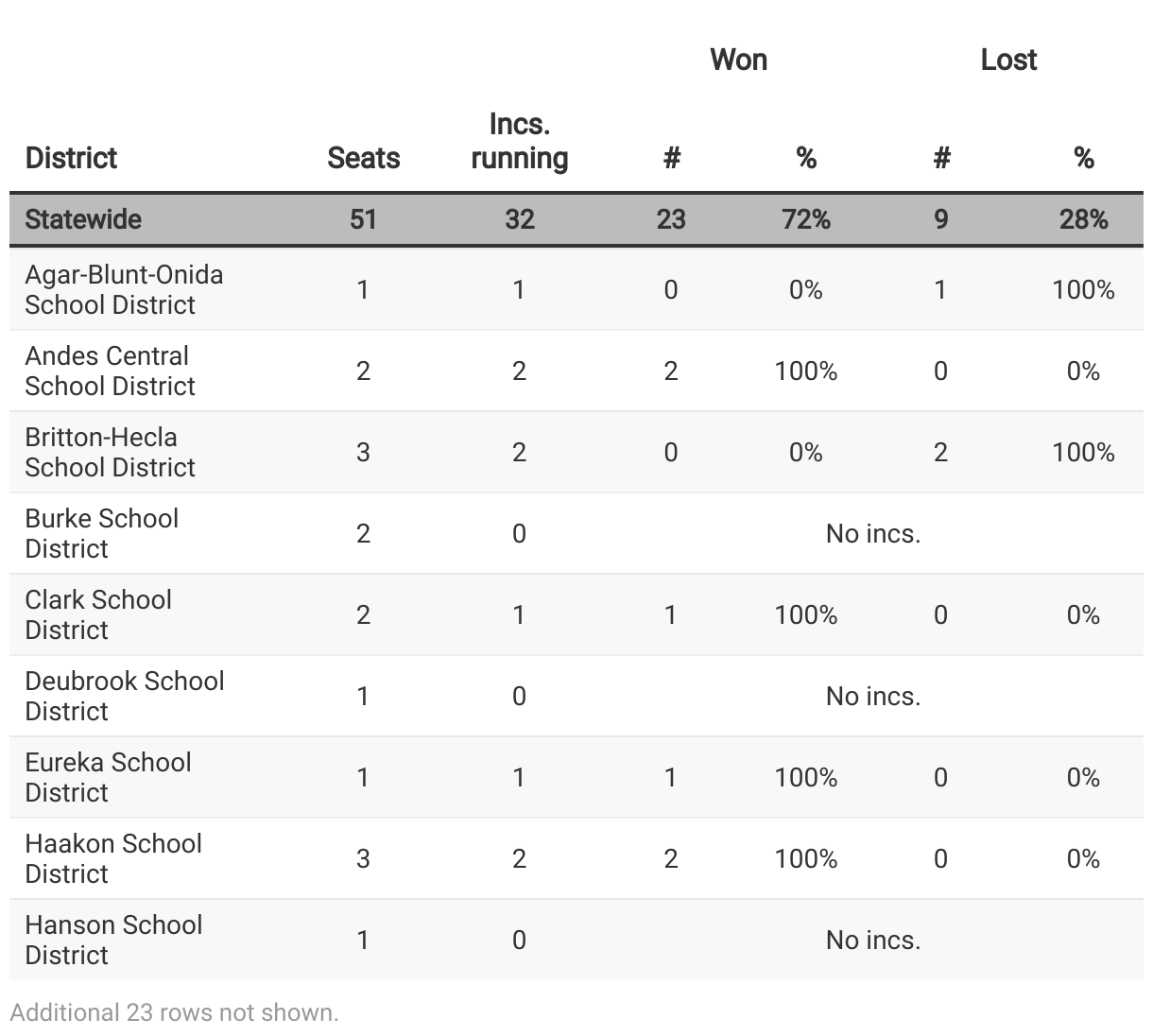 | District | Seats | Incs. running | Won # | Won % | Lost # | Lost % |
|---|---|---|---|---|---|---|
| Statewide | 51 | 32 | 23 | 72% | 9 | 28% |
| Agar-Blunt-Onida School District | 1 | 1 | 0 | 0% | 1 | 100% |
| Andes Central School District | 2 | 2 | 2 | 100% | 0 | 0% |
| Britton-Hecla School District | 3 | 2 | 0 | 0% | 2 | 100% |
| Burke School District | 2 | 0 | No incs. | | | |
| Clark School District | 2 | 1 | 1 | 100% | 0 | 0% |
| Deubrook School District | 1 | 0 | No incs. | | | |
| Eureka School District | 1 | 1 | 1 | 100% | 0 | 0% |
| Haakon School District | 3 | 2 | 2 | 100% | 0 | 0% |
| Hanson School District | 1 | 0 | No incs. | | | |

Additional 23 rows not shown.